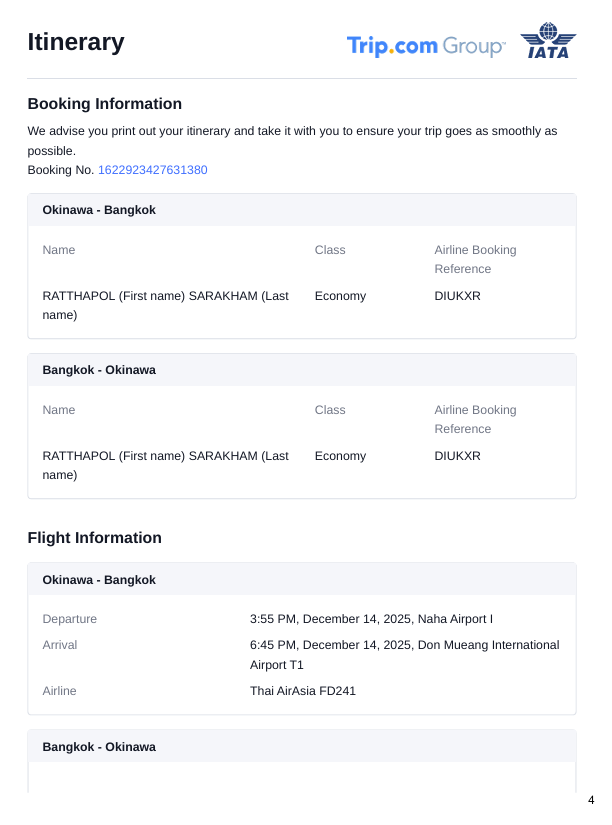 Itinerary

Trip.com Group™

IATA

Booking Information

We advise you print out your itinerary and take it with you to ensure your trip goes as smoothly as possible.

Booking No. 1622923427631380

Okinawa - Bangkok

| Name | Class | Airline Booking Reference |
|---|---|---|
| RATTHAPOL (First name) SARAKHAM (Last name) | Economy | DIUKXR |

Bangkok - Okinawa

| Name | Class | Airline Booking Reference |
|---|---|---|
| RATTHAPOL (First name) SARAKHAM (Last name) | Economy | DIUKXR |

Flight Information

Okinawa - Bangkok

Departure
3:55 PM, December 14, 2025, Naha Airport I

Arrival
6:45 PM, December 14, 2025, Don Mueang International Airport T1

Airline
Thai AirAsia FD241

Bangkok - Okinawa

4